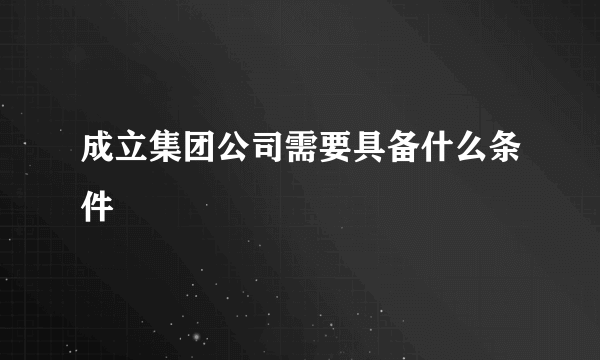 成立集团公司需要具备什么条件